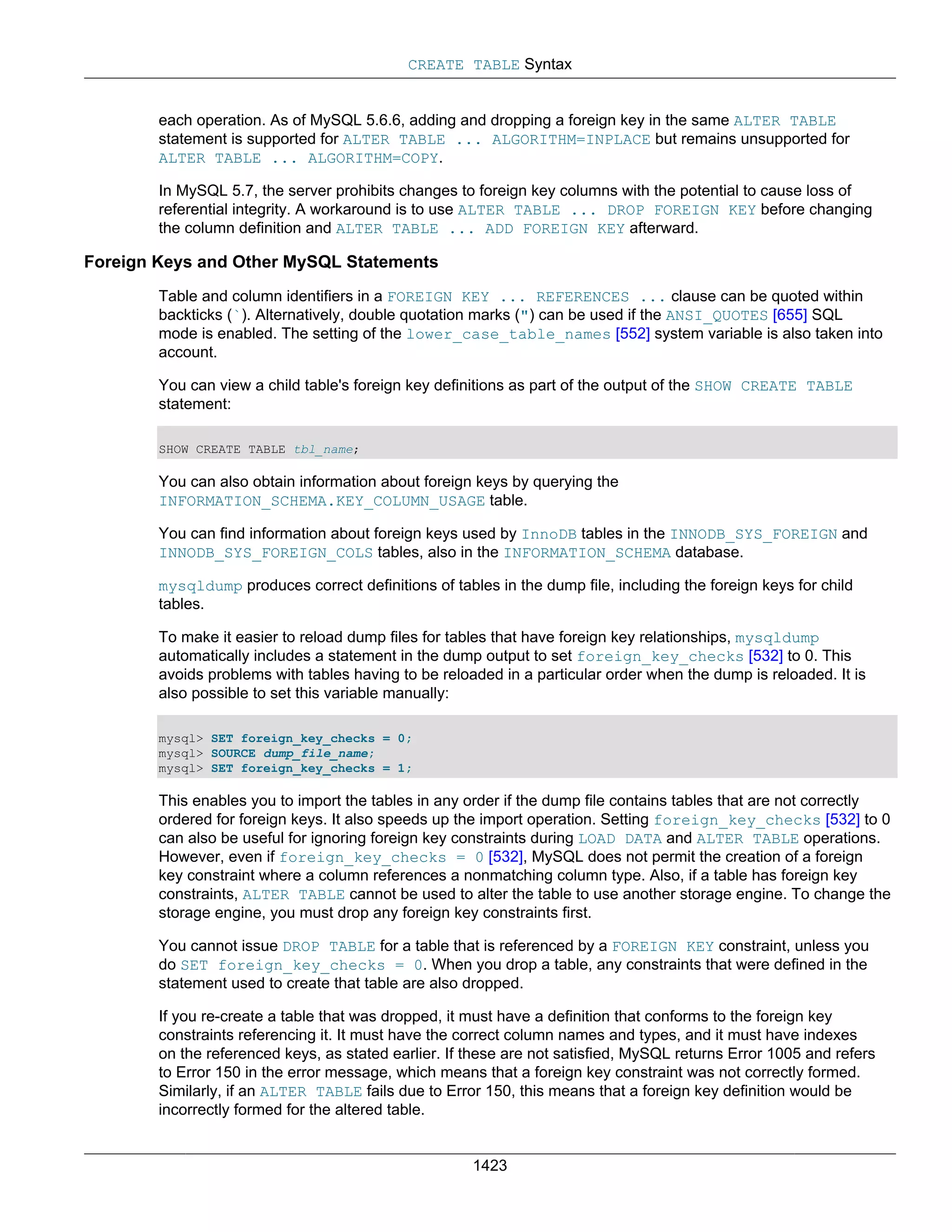 CREATE TABLE Syntax

each operation. As of MySQL 5.6.6, adding and dropping a foreign key in the same ALTER TABLE statement is supported for ALTER TABLE ... ALGORITHM=INPLACE but remains unsupported for ALTER TABLE ... ALGORITHM=COPY.

In MySQL 5.7, the server prohibits changes to foreign key columns with the potential to cause loss of referential integrity. A workaround is to use ALTER TABLE ... DROP FOREIGN KEY before changing the column definition and ALTER TABLE ... ADD FOREIGN KEY afterward.

Foreign Keys and Other MySQL Statements

Table and column identifiers in a FOREIGN KEY ... REFERENCES ... clause can be quoted within backticks (`). Alternatively, double quotation marks (") can be used if the ANSI_QUOTES [655] SQL mode is enabled. The setting of the lower_case_table_names [552] system variable is also taken into account.

You can view a child table's foreign key definitions as part of the output of the SHOW CREATE TABLE statement:

SHOW CREATE TABLE tbl_name;

You can also obtain information about foreign keys by querying the INFORMATION_SCHEMA.KEY_COLUMN_USAGE table.

You can find information about foreign keys used by InnoDB tables in the INNODB_SYS_FOREIGN and INNODB_SYS_FOREIGN_COLS tables, also in the INFORMATION_SCHEMA database.

mysqldump produces correct definitions of tables in the dump file, including the foreign keys for child tables.

To make it easier to reload dump files for tables that have foreign key relationships, mysqldump automatically includes a statement in the dump output to set foreign_key_checks [532] to 0. This avoids problems with tables having to be reloaded in a particular order when the dump is reloaded. It is also possible to set this variable manually:

mysql> SET foreign_key_checks = 0;
mysql> SOURCE dump_file_name;
mysql> SET foreign_key_checks = 1;

This enables you to import the tables in any order if the dump file contains tables that are not correctly ordered for foreign keys. It also speeds up the import operation. Setting foreign_key_checks [532] to 0 can also be useful for ignoring foreign key constraints during LOAD DATA and ALTER TABLE operations. However, even if foreign_key_checks = 0 [532], MySQL does not permit the creation of a foreign key constraint where a column references a nonmatching column type. Also, if a table has foreign key constraints, ALTER TABLE cannot be used to alter the table to use another storage engine. To change the storage engine, you must drop any foreign key constraints first.

You cannot issue DROP TABLE for a table that is referenced by a FOREIGN KEY constraint, unless you do SET foreign_key_checks = 0. When you drop a table, any constraints that were defined in the statement used to create that table are also dropped.

If you re-create a table that was dropped, it must have a definition that conforms to the foreign key constraints referencing it. It must have the correct column names and types, and it must have indexes on the referenced keys, as stated earlier. If these are not satisfied, MySQL returns Error 1005 and refers to Error 150 in the error message, which means that a foreign key constraint was not correctly formed. Similarly, if an ALTER TABLE fails due to Error 150, this means that a foreign key definition would be incorrectly formed for the altered table.

1423